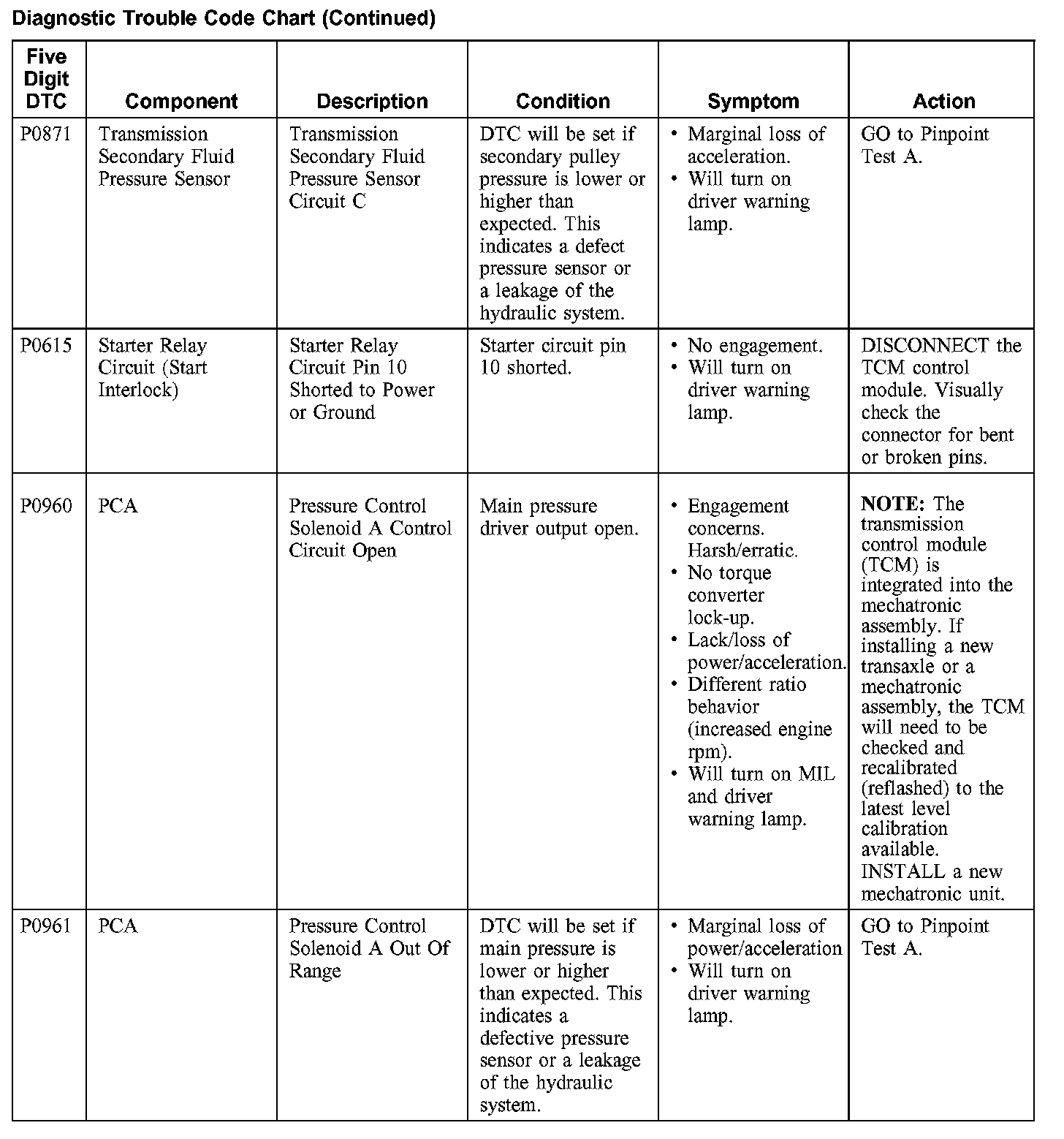 Diagnostic Trouble Code Chart (Continued)

| Five Digit DTC | Component | Description | Condition | Symptom | Action |
|---|---|---|---|---|---|
| P0871 | Transmission Secondary Fluid Pressure Sensor | Transmission Secondary Fluid Pressure Sensor Circuit C | DTC will be set if secondary pulley pressure is lower or higher than expected. This indicates a defect pressure sensor or a leakage of the hydraulic system. | • Marginal loss of acceleration. • Will turn on driver warning lamp. | GO to Pinpoint Test A. |
| P0615 | Starter Relay Circuit (Start Interlock) | Starter Relay Circuit Pin 10 Shorted to Power or Ground | Starter circuit pin 10 shorted. | • No engagement. • Will turn on driver warning lamp. | DISCONNECT the TCM control module. Visually check the connector for bent or broken pins. |
| P0960 | PCA | Pressure Control Solenoid A Control Circuit Open | Main pressure driver output open. | • Engagement concerns. Harsh/erratic. • No torque converter lock-up. • Lack/loss of power/acceleration. • Different ratio behavior (increased engine rpm). • Will turn on MIL and driver warning lamp. | **NOTE:** The transmission control module (TCM) is integrated into the mechatronic assembly. If installing a new transaxle or a mechatronic assembly, the TCM will need to be checked and recalibrated (reflashed) to the latest level calibration available. INSTALL a new mechatronic unit. |
| P0961 | PCA | Pressure Control Solenoid A Out Of Range | DTC will be set if main pressure is lower or higher than expected. This indicates a defective pressure sensor or a leakage of the hydraulic system. | • Marginal loss of power/acceleration • Will turn on driver warning lamp. | GO to Pinpoint Test A. |